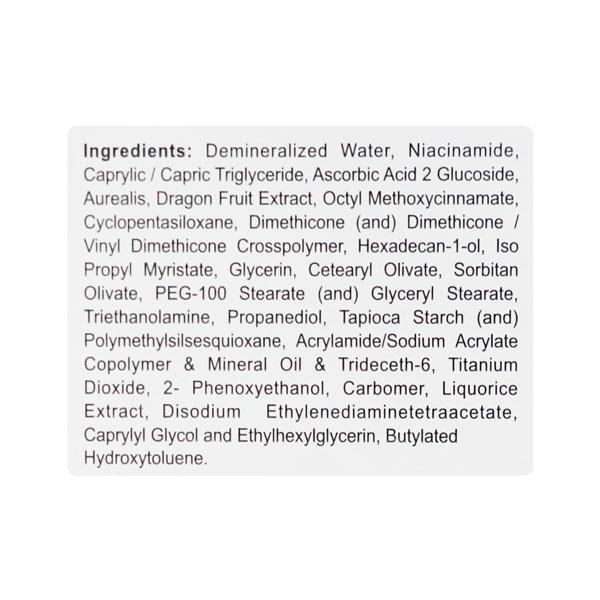 Ingredients: Demineralized Water, Niacinamide, Caprylic / Capric Triglyceride, Ascorbic Acid 2 Glucoside, Aurealis, Dragon Fruit Extract, Octyl Methoxycinnamate, Cyclopentasiloxane, Dimethicone (and) Dimethicone / Vinyl Dimethicone Crosspolymer, Hexadecan-1-ol, Iso Propyl Myristate, Glycerin, Cetearyl Olivate, Sorbitan Olivate, PEG-100 Stearate (and) Glyceryl Stearate, Triethanolamine, Propanediol, Tapioca Starch (and) Polymethylsilsesquioxane, Acrylamide/Sodium Acrylate Copolymer & Mineral Oil & Trideceth-6, Titanium Dioxide, 2- Phenoxyethanol, Carbomer, Liquorice Extract, Disodium Ethylenediaminetetraacetate, Caprylyl Glycol and Ethylhexylglycerin, Butylated Hydroxytoluene.